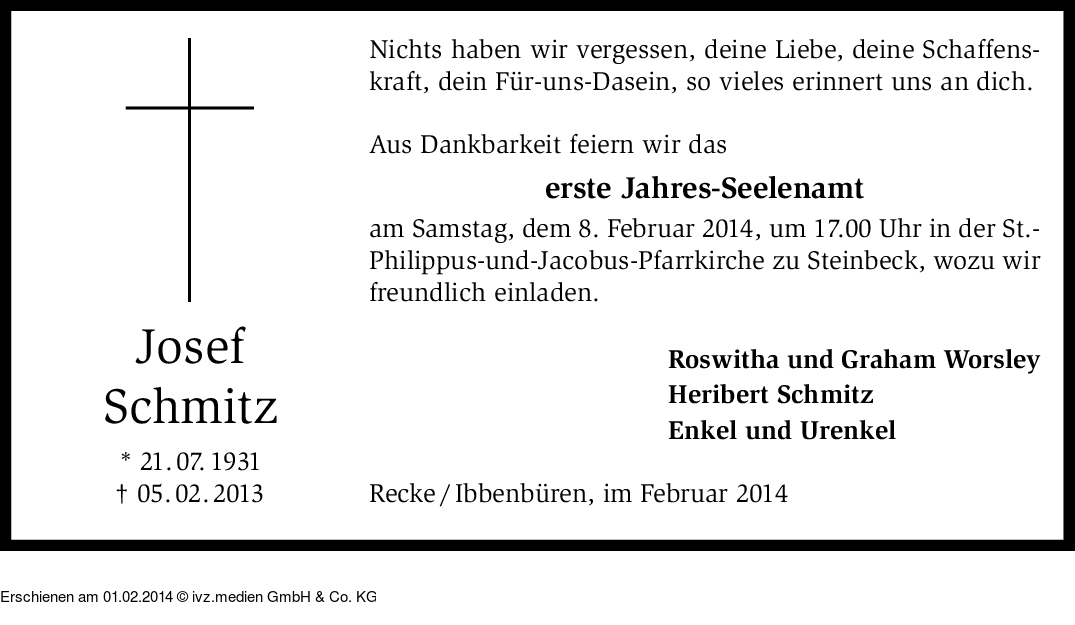 Josef
Schmitz

* 21. 07. 1931
† 05. 02. 2013

Nichts haben wir vergessen, deine Liebe, deine Schaffenskraft, dein Für-uns-Dasein, so vieles erinnert uns an dich.

Aus Dankbarkeit feiern wir das

erste Jahres-Seelenamt

am Samstag, dem 8. Februar 2014, um 17.00 Uhr in der St.-Philippus-und-Jacobus-Pfarrkirche zu Steinbeck, wozu wir freundlich einladen.

Roswitha und Graham Worsley
Heribert Schmitz
Enkel und Urenkel

Recke / Ibbenbüren, im Februar 2014

Erschienen am 01.02.2014 © ivz.medien GmbH & Co. KG